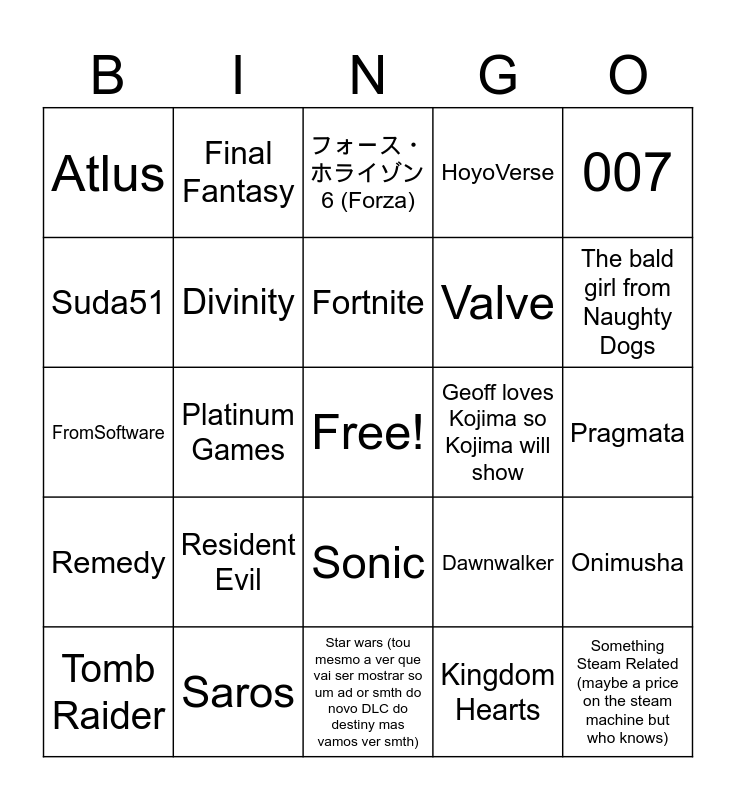 | B | I | N | G | O |
|---|---|---|---|---|
| Atlus | Final Fantasy | フォース・ホライゾン 6 (Forza) | HoyoVerse | 007 |
| Suda51 | Divinity | Fortnite | Valve | The bald girl from Naughty Dogs |
| FromSoftware | Platinum Games | Free! | Geoff loves Kojima so Kojima will show | Pragmata |
| Remedy | Resident Evil | Sonic | Dawnwalker | Onimusha |
| Tomb Raider | Saros | Star wars (tou mesmo a ver que vai ser mostrar so um ad or smth do novo DLC do destiny mas vamos ver smth) | Kingdom Hearts | Something Steam Related (maybe a price on the steam machine but who knows) |